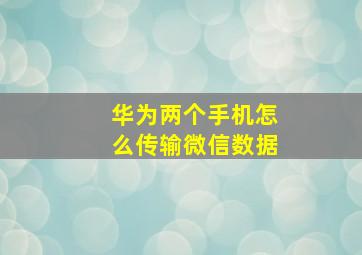 华为两个手机怎么传输微信数据